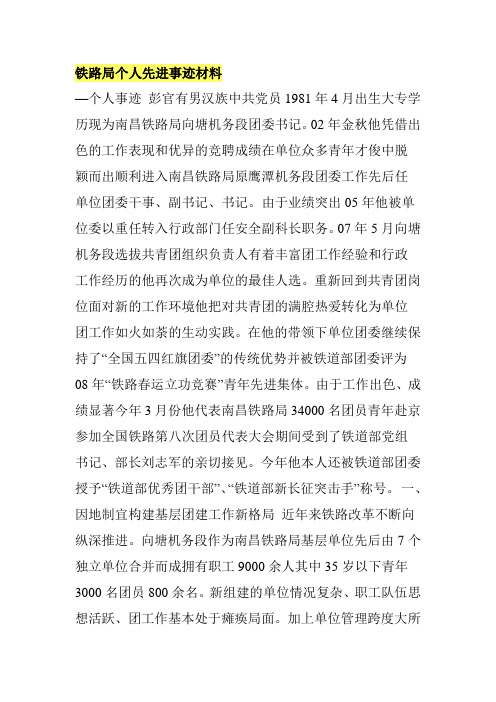 铁路局个人先进事迹材料

—个人事迹 彭官有男汉族中共党员 1981 年 4 月出生大专学历现为南昌铁路局向塘机务段团委书记。02 年金秋他凭借出色的工作表现和优异的竞聘成绩在单位众多青年才俊中脱颖而出顺利进入南昌铁路局原鹰潭机务段团委工作先后任单位团委干事、副书记、书记。由于业绩突出 05 年他被单位委以重任转入行政部门任安全副科长职务。07 年 5 月向塘机务段选拔共青团组织负责人有着丰富团工作经验和行政工作经历的他再次成为单位的最佳人选。重新回到共青团岗位面对新的工作环境他把对共青团的满腔热爱转化为单位团工作如火如荼的生动实践。在他的带领下单位团委继续保持了“全国五四红旗团委”的传统优势并被铁道部团委评为 08 年“铁路春运立功竞赛”青年先进集体。由于工作出色、成绩显著今年 3 月份他代表南昌铁路局 34000 名团员青年赴京参加全国铁路第八次团员代表大会期间受到了铁道部党组书记、部长刘志军的亲切接见。今年他本人还被铁道部团委授予“铁道部优秀团干部”、“铁道部新长征突击手”称号。 一、因地制宜构建基层团建工作新格局 近年来铁路改革不断向纵深推进。向塘机务段作为南昌铁路局基层单位先后由 7 个独立单位合并而成拥有职工 9000 余人其中 35 岁以下青年 3000 名团员 800 余名。新组建的单位情况复杂、职工队伍思想活跃、团工作基本处于瘫痪局面。加上单位管理跨度大所